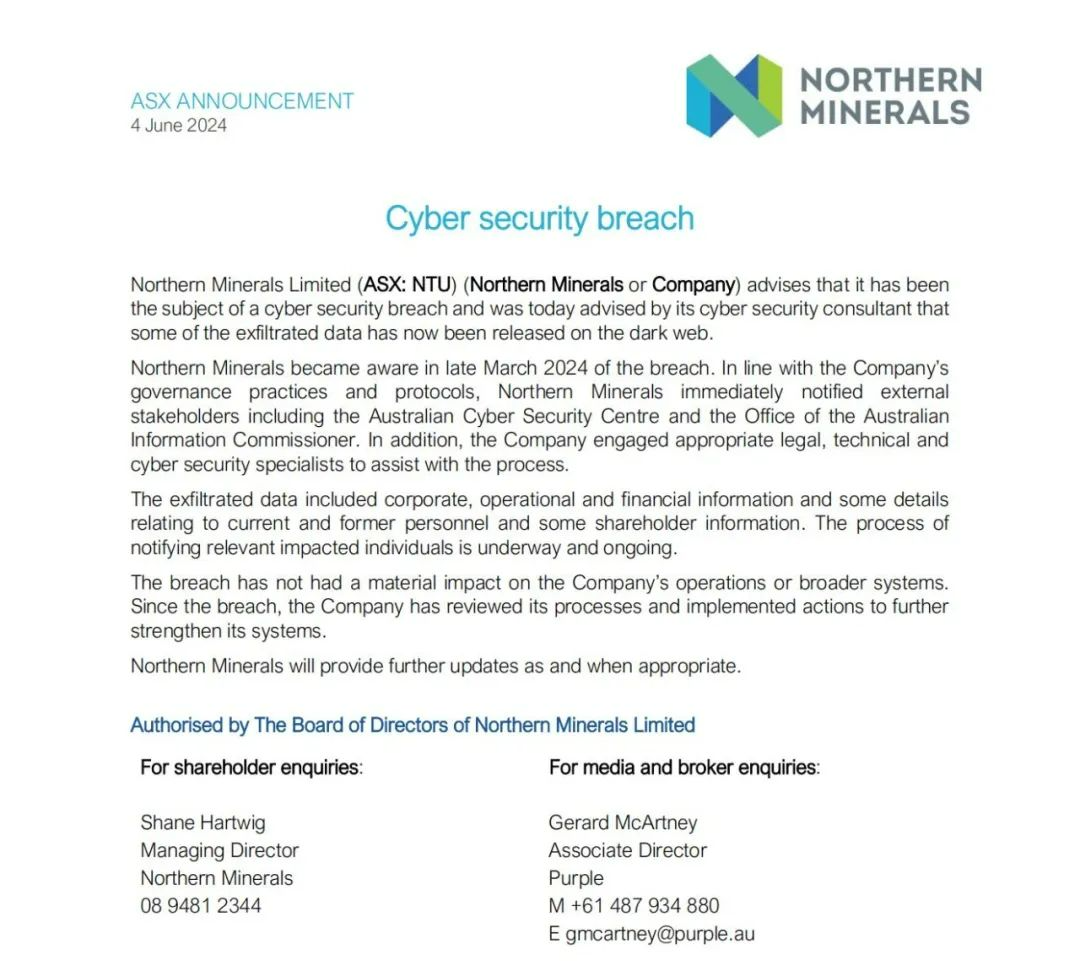 ASX ANNOUNCEMENT
4 June 2024

NORTHERN MINERALS

Cyber security breach

Northern Minerals Limited (ASX: NTU) (Northern Minerals or Company) advises that it has been the subject of a cyber security breach and was today advised by its cyber security consultant that some of the exfiltrated data has now been released on the dark web.

Northern Minerals became aware in late March 2024 of the breach. In line with the Company's governance practices and protocols, Northern Minerals immediately notified external stakeholders including the Australian Cyber Security Centre and the Office of the Australian Information Commissioner. In addition, the Company engaged appropriate legal, technical and cyber security specialists to assist with the process.

The exfiltrated data included corporate, operational and financial information and some details relating to current and former personnel and some shareholder information. The process of notifying relevant impacted individuals is underway and ongoing.

The breach has not had a material impact on the Company's operations or broader systems. Since the breach, the Company has reviewed its processes and implemented actions to further strengthen its systems.

Northern Minerals will provide further updates as and when appropriate.

Authorised by The Board of Directors of Northern Minerals Limited

For shareholder enquiries:

Shane Hartwig
Managing Director
Northern Minerals
08 9481 2344

For media and broker enquiries:

Gerard McArtney
Associate Director
Purple
M +61 487 934 880
E gmcartney@purple.au